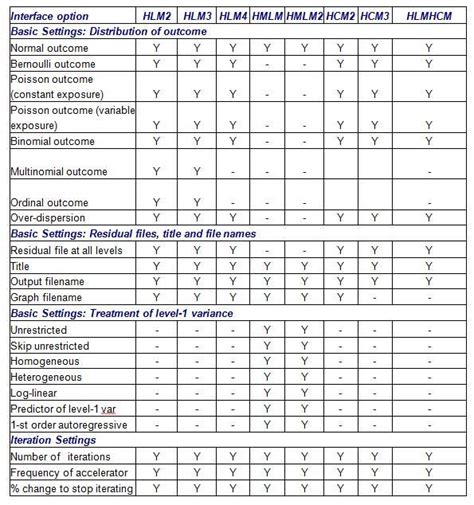 | Interface option | HLM2 | HLM3 | HLM4 | HMLM | HMLM2 | HCM2 | HCM3 | HLMHCM |
|---|---|---|---|---|---|---|---|---|
| Basic Settings: Distribution of outcome | | | | | | | | |
| Normal outcome | Y | Y | Y | Y | Y | Y | Y | Y |
| Bernoulli outcome | Y | Y | Y | - | - | Y | Y | Y |
| Poisson outcome (constant exposure) | Y | Y | Y | - | - | Y | Y | Y |
| Poisson outcome (variable exposure) | Y | Y | Y | - | - | Y | Y | Y |
| Binomial outcome | Y | Y | Y | - | - | Y | Y | Y |
| Multinomial outcome | Y | Y | - | - | - | | | - |
| Ordinal outcome | Y | Y | - | - | - | | | - |
| Over-dispersion | Y | Y | Y | - | - | Y | Y | Y |
| Basic Settings: Residual files, title and file names | | | | | | | | |
| Residual file at all levels | Y | Y | Y | - | - | Y | Y | Y |
| Title | Y | Y | Y | Y | Y | Y | Y | Y |
| Output filename | Y | Y | Y | Y | Y | Y | Y | Y |
| Graph filename | Y | Y | Y | Y | Y | Y | - | - |
| Basic Settings: Treatment of level-1 variance | | | | | | | | |
| Unrestricted | - | - | - | Y | Y | - | - | - |
| Skip unrestricted | - | - | - | Y | Y | - | - | - |
| Homogeneous | - | - | - | Y | Y | - | - | - |
| Heterogeneous | - | - | - | Y | Y | - | - | - |
| Log-linear | - | - | - | Y | Y | - | - | - |
| Predictor of level-1 var | - | - | - | Y | Y | - | - | - |
| 1-st order autoregressive | - | - | - | Y | Y | - | - | - |
| Iteration Settings | | | | | | | | |
| Number of iterations | Y | Y | Y | Y | Y | Y | Y | Y |
| Frequency of accelerator | Y | Y | Y | Y | Y | Y | Y | Y |
| % change to stop iterating | Y | Y | Y | Y | Y | Y | Y | Y |